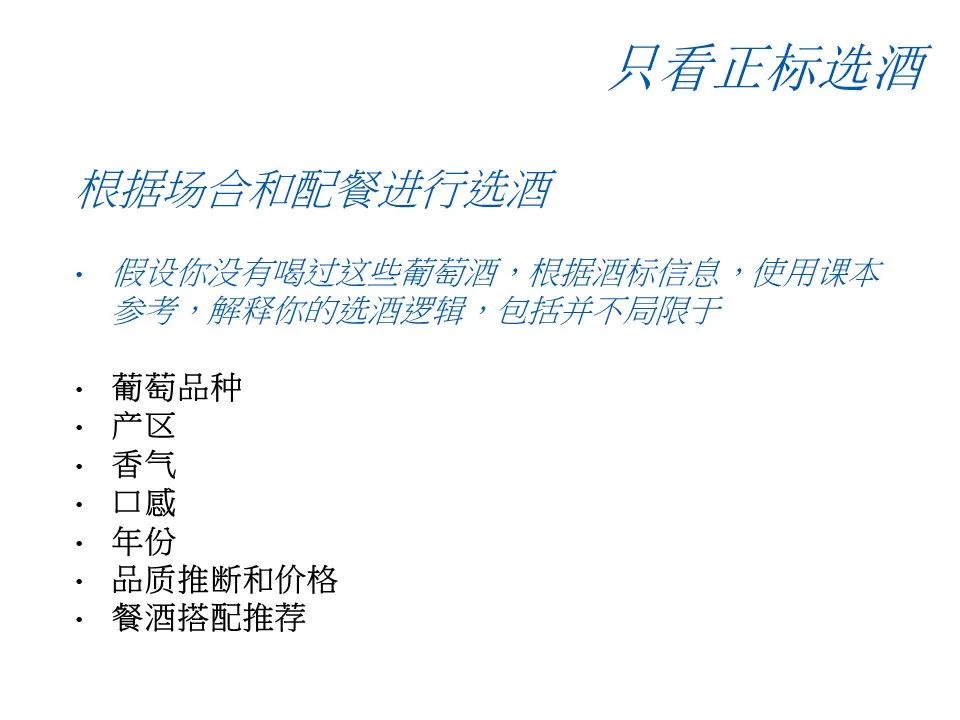 只看正标选酒

根据场合和配餐进行选酒

• 假设你没有喝过这些葡萄酒，根据酒标信息，使用课本参考，解释你的选酒逻辑，包括并不局限于

• 葡萄品种
• 产区
• 香气
• 口感
• 年份
• 品质推断和价格
• 餐酒搭配推荐